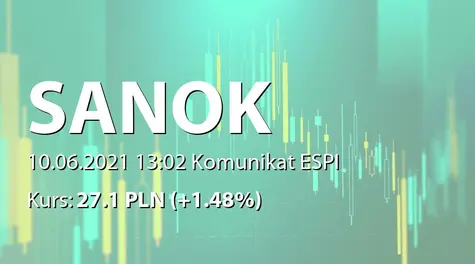 SANOK

10.06.2021 13:02 Komunikat ESPI

Kurs: 27.1 PLN (+1.48%)